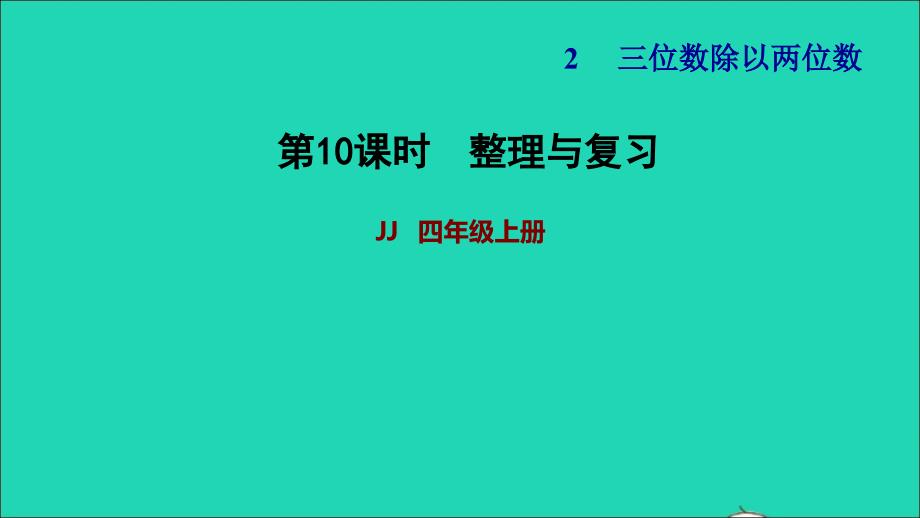 2　三位数除以两位数

第10课时　整理与复习

JJ　四年级上册